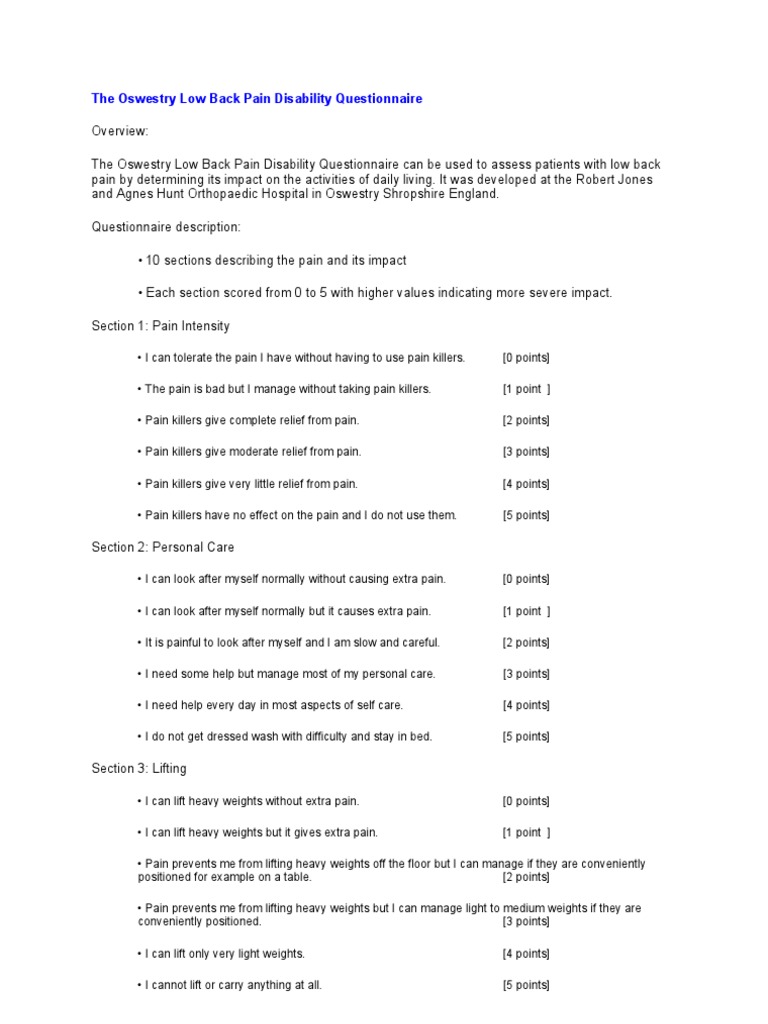 The Oswestry Low Back Pain Disability Questionnaire

Overview:

The Oswestry Low Back Pain Disability Questionnaire can be used to assess patients with low back pain by determining its impact on the activities of daily living. It was developed at the Robert Jones and Agnes Hunt Orthopaedic Hospital in Oswestry Shropshire England.

Questionnaire description:

• 10 sections describing the pain and its impact

• Each section scored from 0 to 5 with higher values indicating more severe impact.

Section 1: Pain Intensity

• I can tolerate the pain I have without having to use pain killers. [0 points]

• The pain is bad but I manage without taking pain killers. [1 point ]

• Pain killers give complete relief from pain. [2 points]

• Pain killers give moderate relief from pain. [3 points]

• Pain killers give very little relief from pain. [4 points]

• Pain killers have no effect on the pain and I do not use them. [5 points]

Section 2: Personal Care

• I can look after myself normally without causing extra pain. [0 points]

• I can look after myself normally but it causes extra pain. [1 point ]

• It is painful to look after myself and I am slow and careful. [2 points]

• I need some help but manage most of my personal care. [3 points]

• I need help every day in most aspects of self care. [4 points]

• I do not get dressed wash with difficulty and stay in bed. [5 points]

Section 3: Lifting

• I can lift heavy weights without extra pain. [0 points]

• I can lift heavy weights but it gives extra pain. [1 point ]

• Pain prevents me from lifting heavy weights off the floor but I can manage if they are conveniently positioned for example on a table. [2 points]

• Pain prevents me from lifting heavy weights but I can manage light to medium weights if they are conveniently positioned. [3 points]

• I can lift only very light weights. [4 points]

• I cannot lift or carry anything at all. [5 points]